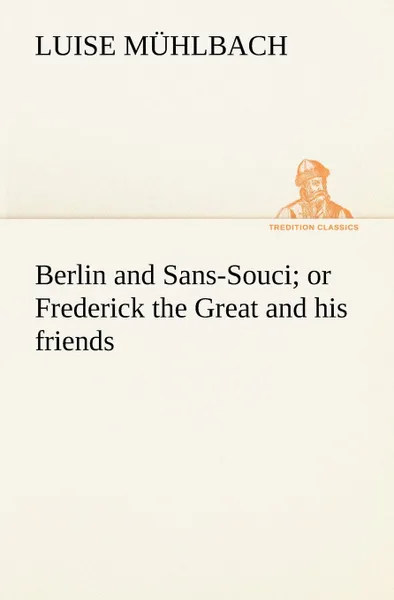 LUISE MÜHLBACH

TREDITION CLASSICS

Berlin and Sans-Souci; or Frederick the Great and his friends